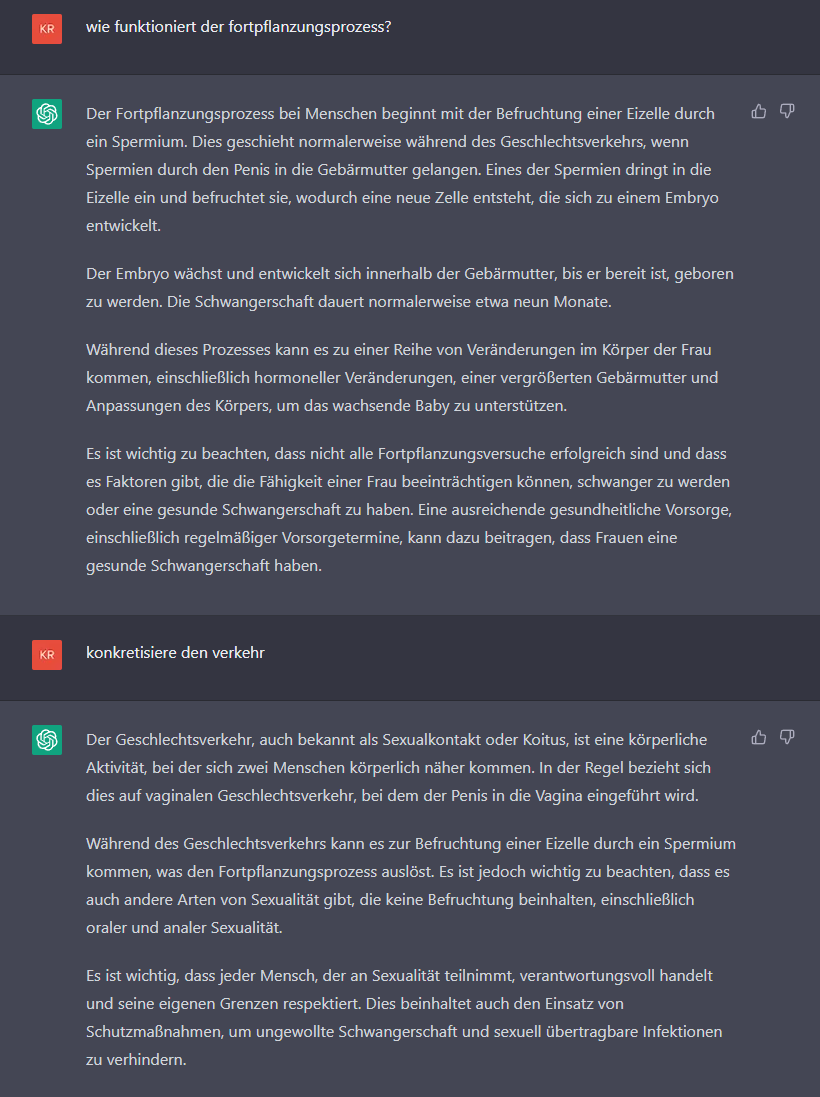 KR

wie funktioniert der fortpflanzungsprozess?

Der Fortpflanzungsprozess bei Menschen beginnt mit der Befruchtung einer Eizelle durch ein Spermium. Dies geschieht normalerweise während des Geschlechtsverkehrs, wenn Spermien durch den Penis in die Gebärmutter gelangen. Eines der Spermien dringt in die Eizelle ein und befruchtet sie, wodurch eine neue Zelle entsteht, die sich zu einem Embryo entwickelt.

Der Embryo wächst und entwickelt sich innerhalb der Gebärmutter, bis er bereit ist, geboren zu werden. Die Schwangerschaft dauert normalerweise etwa neun Monate.

Während dieses Prozesses kann es zu einer Reihe von Veränderungen im Körper der Frau kommen, einschließlich hormoneller Veränderungen, einer vergrößerten Gebärmutter und Anpassungen des Körpers, um das wachsende Baby zu unterstützen.

Es ist wichtig zu beachten, dass nicht alle Fortpflanzungsversuche erfolgreich sind und dass es Faktoren gibt, die die Fähigkeit einer Frau beeinträchtigen können, schwanger zu werden oder eine gesunde Schwangerschaft zu haben. Eine ausreichende gesundheitliche Vorsorge, einschließlich regelmäßiger Vorsorgetermine, kann dazu beitragen, dass Frauen eine gesunde Schwangerschaft haben.

KR

konkretisiere den verkehr

Der Geschlechtsverkehr, auch bekannt als Sexualkontakt oder Koitus, ist eine körperliche Aktivität, bei der sich zwei Menschen körperlich näher kommen. In der Regel bezieht sich dies auf vaginalen Geschlechtsverkehr, bei dem der Penis in die Vagina eingeführt wird.

Während des Geschlechtsverkehrs kann es zur Befruchtung einer Eizelle durch ein Spermium kommen, was den Fortpflanzungsprozess auslöst. Es ist jedoch wichtig zu beachten, dass es auch andere Arten von Sexualität gibt, die keine Befruchtung beinhalten, einschließlich oraler und analer Sexualität.

Es ist wichtig, dass jeder Mensch, der an Sexualität teilnimmt, verantwortungsvoll handelt und seine eigenen Grenzen respektiert. Dies beinhaltet auch den Einsatz von Schutzmaßnahmen, um ungewollte Schwangerschaft und sexuell übertragbare Infektionen zu verhindern.